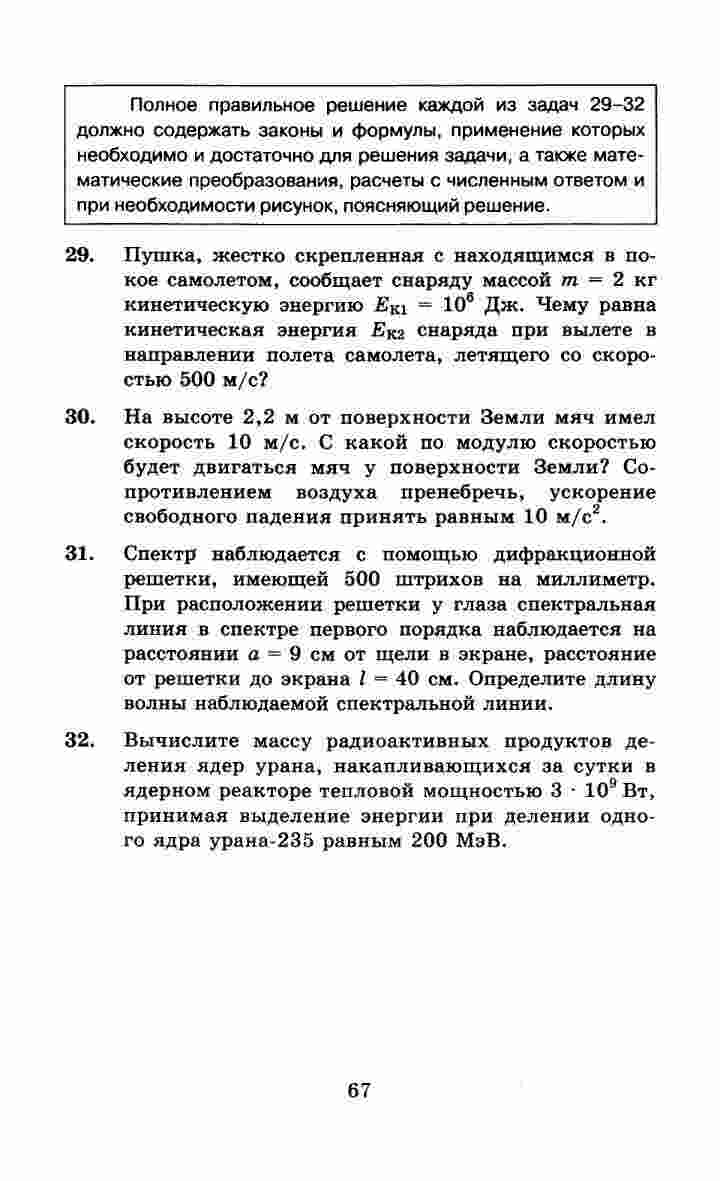 Полное правильное решение каждой из задач 29–32 должно содержать законы и формулы, применение которых необходимо и достаточно для решения задачи, а также математические преобразования, расчеты с численным ответом и при необходимости рисунок, поясняющий решение.

29. Пушка, жестко скрепленная с находящимся в покое самолетом, сообщает снаряду массой $m = 2$ кг кинетическую энергию $E_{К1} = 10^6$ Дж. Чему равна кинетическая энергия $E_{К2}$ снаряда при вылете в направлении полета самолета, летящего со скоростью 500 м/с?

30. На высоте 2,2 м от поверхности Земли мяч имел скорость 10 м/с. С какой по модулю скоростью будет двигаться мяч у поверхности Земли? Сопротивлением воздуха пренебречь, ускорение свободного падения принять равным 10 м/с$^2$.

31. Спектр наблюдается с помощью дифракционной решетки, имеющей 500 штрихов на миллиметр. При расположении решетки у глаза спектральная линия в спектре первого порядка наблюдается на расстоянии $a = 9$ см от щели в экране, расстояние от решетки до экрана $l = 40$ см. Определите длину волны наблюдаемой спектральной линии.

32. Вычислите массу радиоактивных продуктов деления ядер урана, накапливающихся за сутки в ядерном реакторе тепловой мощностью $3 \cdot 10^9$ Вт, принимая выделение энергии при делении одного ядра урана-235 равным 200 МэВ.

67